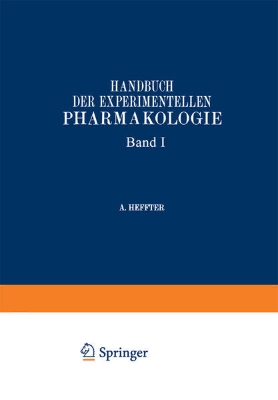 HANDBUCH
DER EXPERIMENTELLEN
PHARMAKOLOGIE

Band I

A. HEFFTER

Springer